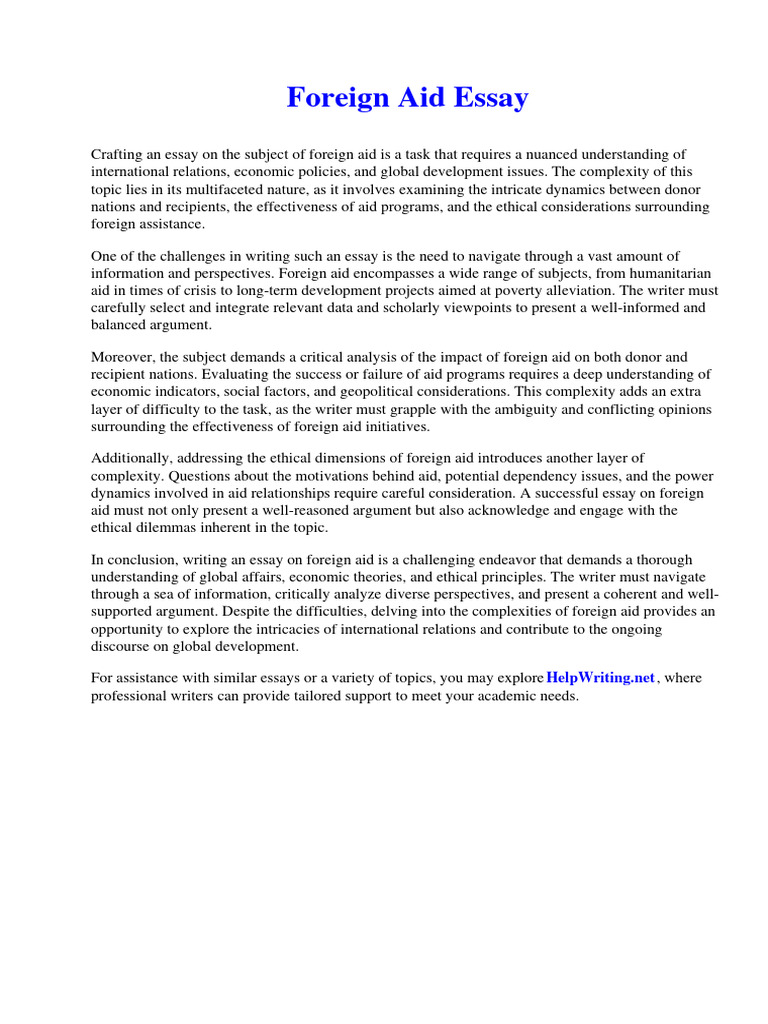 Foreign Aid Essay

Crafting an essay on the subject of foreign aid is a task that requires a nuanced understanding of international relations, economic policies, and global development issues. The complexity of this topic lies in its multifaceted nature, as it involves examining the intricate dynamics between donor nations and recipients, the effectiveness of aid programs, and the ethical considerations surrounding foreign assistance.

One of the challenges in writing such an essay is the need to navigate through a vast amount of information and perspectives. Foreign aid encompasses a wide range of subjects, from humanitarian aid in times of crisis to long-term development projects aimed at poverty alleviation. The writer must carefully select and integrate relevant data and scholarly viewpoints to present a well-informed and balanced argument.

Moreover, the subject demands a critical analysis of the impact of foreign aid on both donor and recipient nations. Evaluating the success or failure of aid programs requires a deep understanding of economic indicators, social factors, and geopolitical considerations. This complexity adds an extra layer of difficulty to the task, as the writer must grapple with the ambiguity and conflicting opinions surrounding the effectiveness of foreign aid initiatives.

Additionally, addressing the ethical dimensions of foreign aid introduces another layer of complexity. Questions about the motivations behind aid, potential dependency issues, and the power dynamics involved in aid relationships require careful consideration. A successful essay on foreign aid must not only present a well-reasoned argument but also acknowledge and engage with the ethical dilemmas inherent in the topic.

In conclusion, writing an essay on foreign aid is a challenging endeavor that demands a thorough understanding of global affairs, economic theories, and ethical principles. The writer must navigate through a sea of information, critically analyze diverse perspectives, and present a coherent and well-supported argument. Despite the difficulties, delving into the complexities of foreign aid provides an opportunity to explore the intricacies of international relations and contribute to the ongoing discourse on global development.

For assistance with similar essays or a variety of topics, you may explore HelpWriting.net, where professional writers can provide tailored support to meet your academic needs.